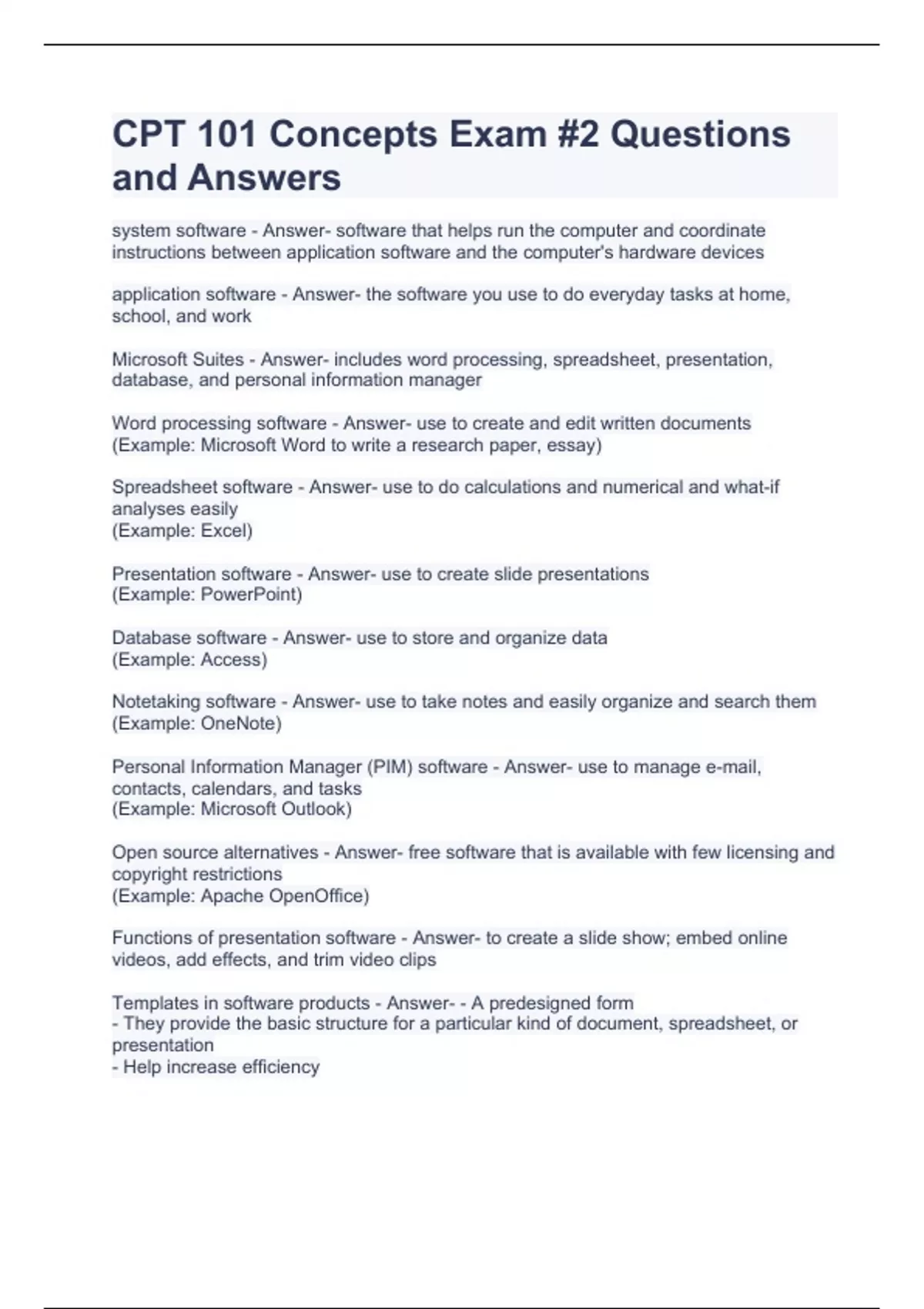 CPT 101 Concepts Exam #2 Questions and Answers

system software - Answer- software that helps run the computer and coordinate instructions between application software and the computer's hardware devices

application software - Answer- the software you use to do everyday tasks at home, school, and work

Microsoft Suites - Answer- includes word processing, spreadsheet, presentation, database, and personal information manager

Word processing software - Answer- use to create and edit written documents
(Example: Microsoft Word to write a research paper, essay)

Spreadsheet software - Answer- use to do calculations and numerical and what-if analyses easily
(Example: Excel)

Presentation software - Answer- use to create slide presentations
(Example: PowerPoint)

Database software - Answer- use to store and organize data
(Example: Access)

Notetaking software - Answer- use to take notes and easily organize and search them
(Example: OneNote)

Personal Information Manager (PIM) software - Answer- use to manage e-mail, contacts, calendars, and tasks
(Example: Microsoft Outlook)

Open source alternatives - Answer- free software that is available with few licensing and copyright restrictions
(Example: Apache OpenOffice)

Functions of presentation software - Answer- to create a slide show; embed online videos, add effects, and trim video clips

Templates in software products - Answer- - A predesigned form
- They provide the basic structure for a particular kind of document, spreadsheet, or presentation
- Help increase efficiency